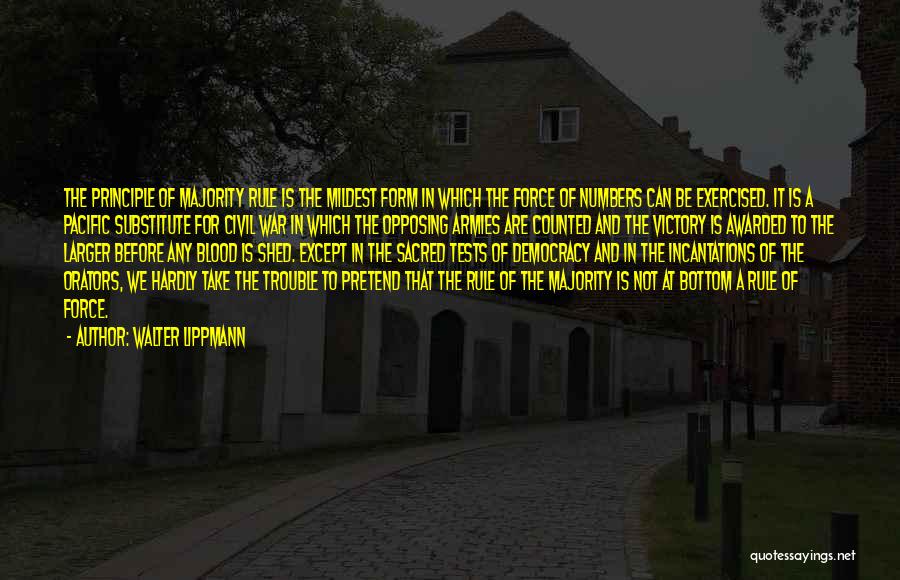 THE PRINCIPLE OF MAJORITY RULE IS THE MILDEST FORM IN WHICH THE FORCE OF NUMBERS CAN BE EXERCISED. IT IS A PACIFIC SUBSTITUTE FOR CIVIL WAR IN WHICH THE OPPOSING ARMIES ARE COUNTED AND THE VICTORY IS AWARDED TO THE LARGER BEFORE ANY BLOOD IS SHED. EXCEPT IN THE SACRED TESTS OF DEMOCRACY AND IN THE INCANTATIONS OF THE ORATORS, WE HARDLY TAKE THE TROUBLE TO PRETEND THAT THE RULE OF THE MAJORITY IS NOT AT BOTTOM A RULE OF FORCE.

- AUTHOR: WALTER LIPPMANN

quotessayings.net